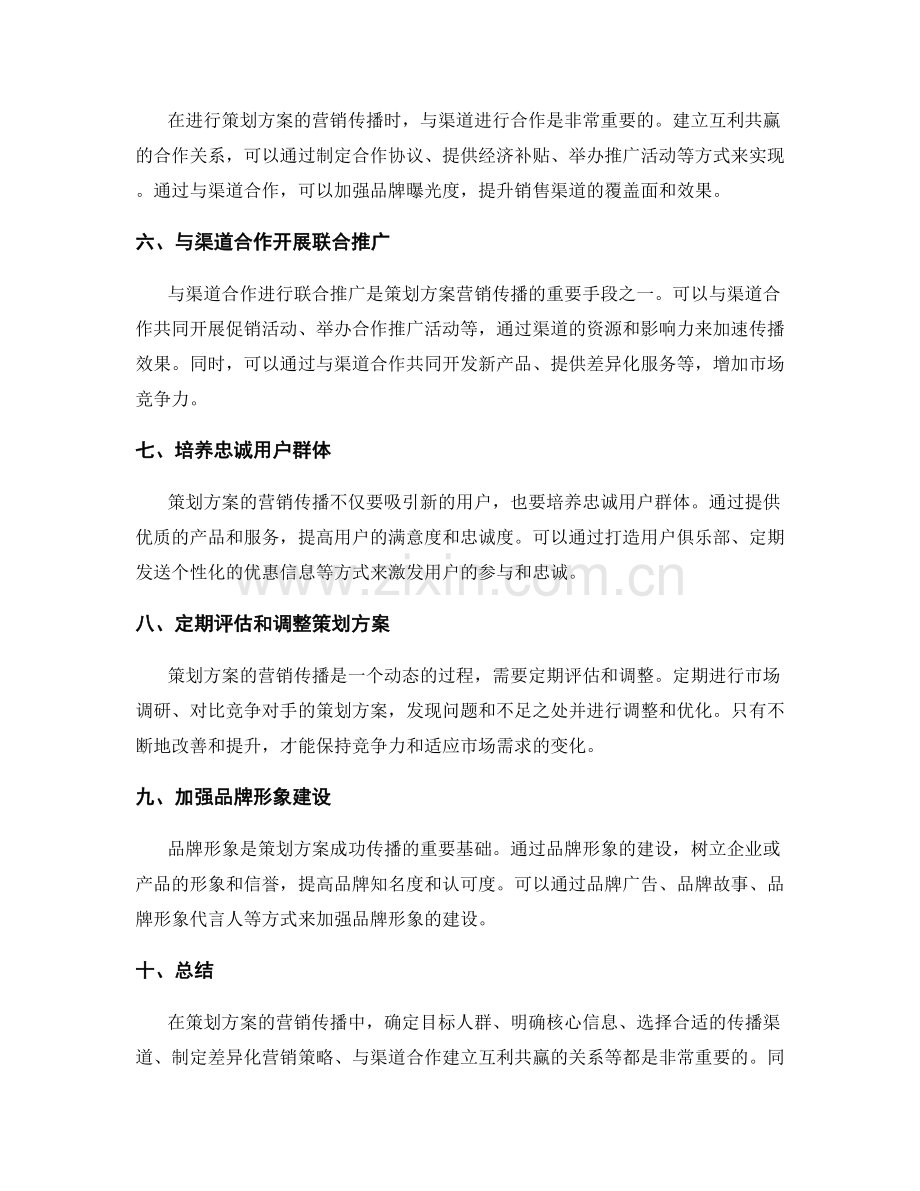 在进行策划方案的营销传播时，与渠道进行合作是非常重要的。建立互利共赢的合作关系，可以通过制定合作协议、提供经济补贴、举办推广活动等方式来实现。通过与渠道合作，可以加强品牌曝光度，提升销售渠道的覆盖面和效果。

六、与渠道合作开展联合推广

与渠道合作进行联合推广是策划方案营销传播的重要手段之一。可以与渠道合作共同开展促销活动、举办合作推广活动等，通过渠道的资源和影响力来加速传播效果。同时，可以通过与渠道合作共同开发新产品、提供差异化服务等，增加市场竞争力。

七、培养忠诚用户群体

策划方案的营销传播不仅要吸引新的用户，也要培养忠诚用户群体。通过提供优质的产品和服务，提高用户的满意度和忠诚度。可以通过打造用户俱乐部、定期发送个性化的优惠信息等方式来激发用户的参与和忠诚。

八、定期评估和调整策划方案

策划方案的营销传播是一个动态的过程，需要定期评估和调整。定期进行市场调研、对比竞争对手的策划方案，发现问题和不足之处并进行调整和优化。只有不断地改善和提升，才能保持竞争力和适应市场需求的变化。

九、加强品牌形象建设

品牌形象是策划方案成功传播的重要基础。通过品牌形象的建设，树立企业或产品的形象和信誉，提高品牌知名度和认可度。可以通过品牌广告、品牌故事、品牌形象代言人等方式来加强品牌形象的建设。

十、总结

在策划方案的营销传播中，确定目标人群、明确核心信息、选择合适的传播渠道、制定差异化营销策略、与渠道合作建立互利共赢的关系等都是非常重要的。同

www.zixin.com.cn